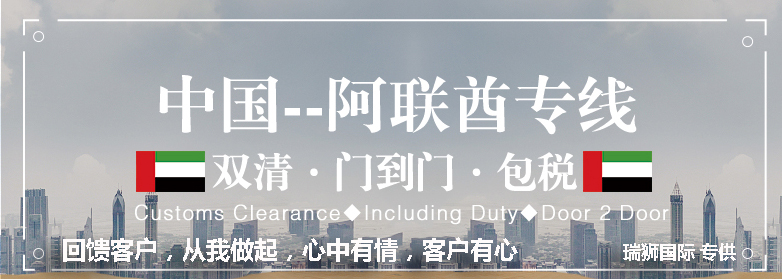 中国--阿联酋专线

双清 · 门到门 · 包税

Customs Clearance◆Including Duty◆Door 2 Door

回馈客户，从我做起，心中有情，客户有心

瑞狮国际 专供